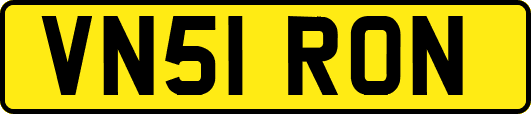 VN51 RON